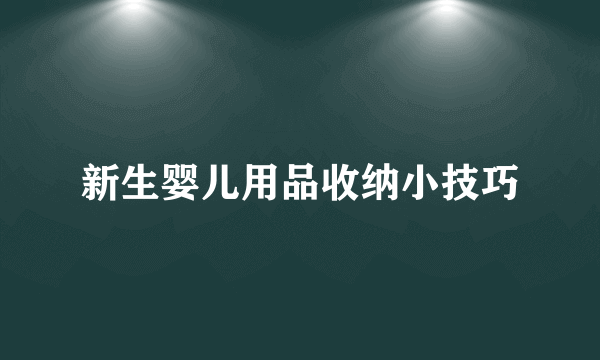 新生婴儿用品收纳小技巧